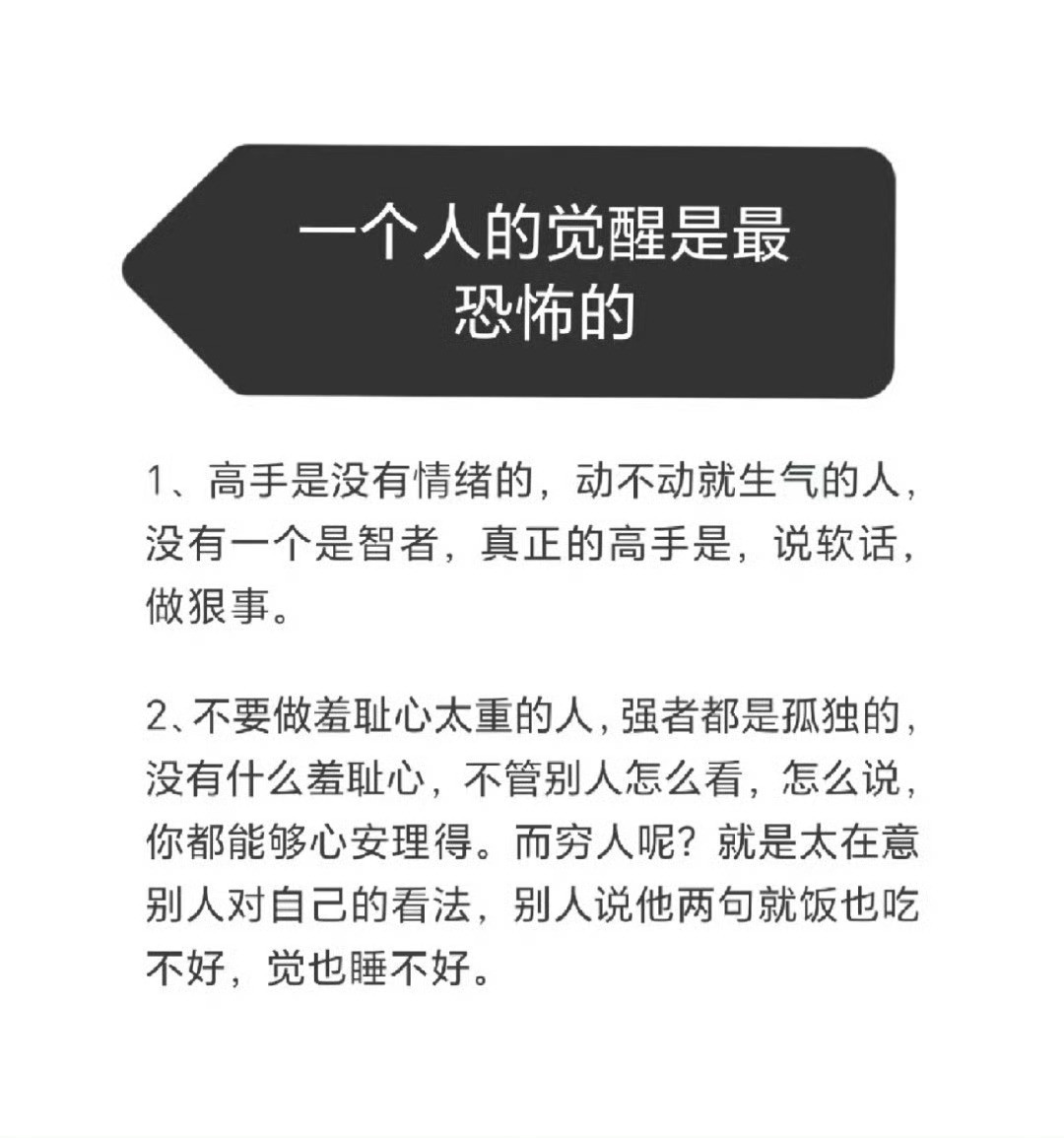 一个人的觉醒是最恐怖的

1、高手是没有情绪的，动不动就生气的人，没有一个是智者，真正的高手是，说软话，做狠事。

2、不要做羞耻心太重的人，强者都是孤独的，没有什么羞耻心，不管别人怎么看，怎么说，你都能够心安理得。而穷人呢？就是太在意别人对自己的看法，别人说他两句就饭也吃不好，觉也睡不好。